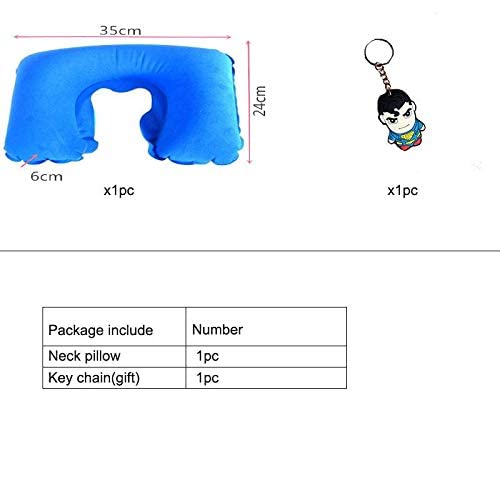 35cm

24cm

6cm

x1pc

x1pc

| Package include | Number |
|---|---|
| Neck pillow | 1pc |
| Key chain(gift) | 1pc |